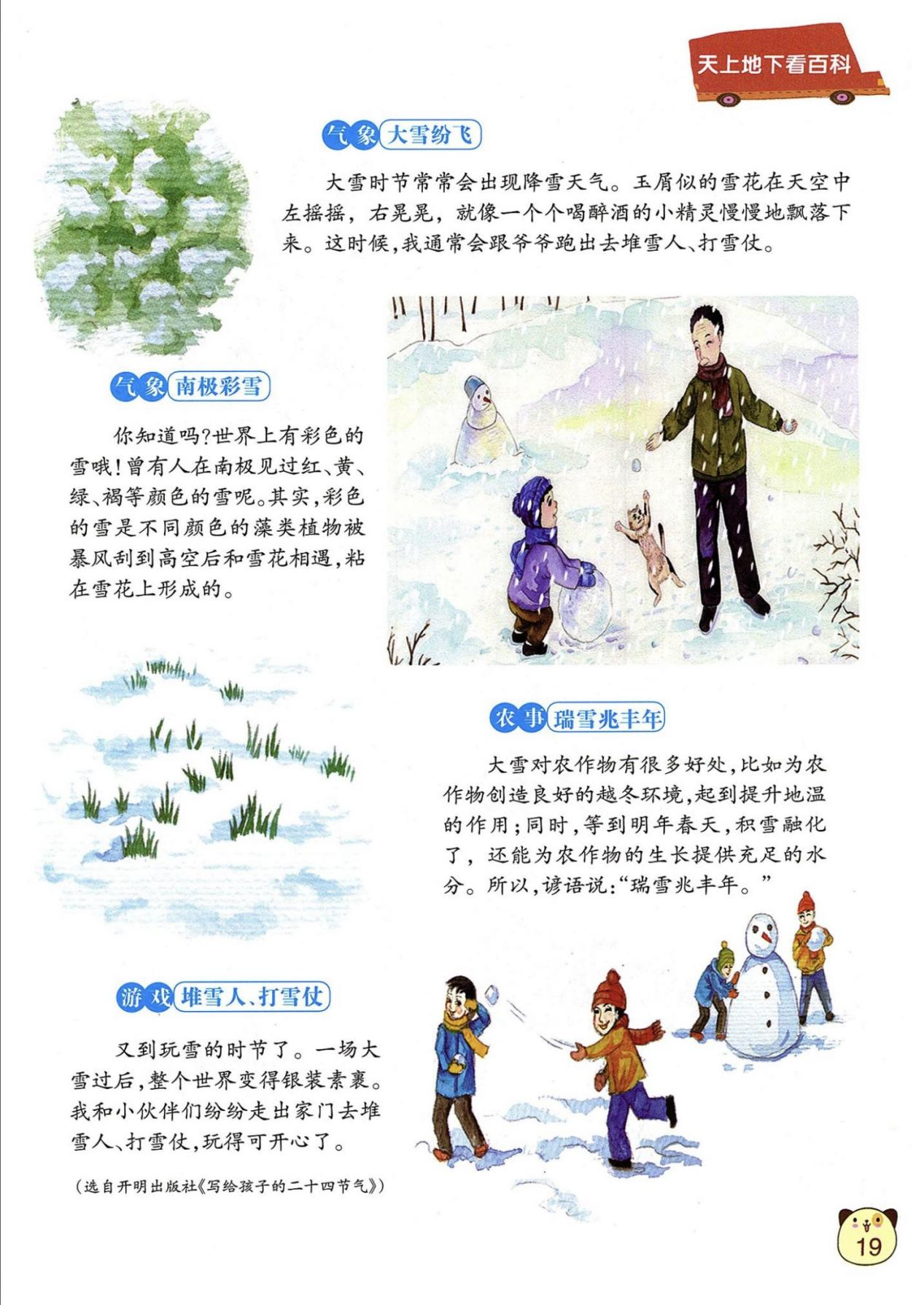 天上地下看百科

气象 大雪纷飞

大雪时节常常会出现降雪天气。玉屑似的雪花在天空中左摇摇，右晃晃，就像一个个喝醉酒的小精灵慢慢地飘落下来。这时候，我通常会跟爷爷跑出去堆雪人、打雪仗。

气象 南极彩雪

你知道吗?世界上有彩色的雪哦!曾有人在南极见过红、黄、绿、褐等颜色的雪呢。其实，彩色的雪是不同颜色的藻类植物被暴风刮到高空后和雪花相遇，粘在雪花上形成的。

农事 瑞雪兆丰年

大雪对农作物有很多好处，比如为农作物创造良好的越冬环境，起到提升地温的作用；同时，等到明年春天，积雪融化了，还能为农作物的生长提供充足的水分。所以，谚语说：“瑞雪兆丰年。”

游戏 堆雪人、打雪仗

又到玩雪的时节了。一场大雪过后，整个世界变得银装素裹。我和小伙伴们纷纷走出家门去堆雪人、打雪仗，玩得可开心了。

（选自开明出版社《写给孩子的二十四节气》）

19